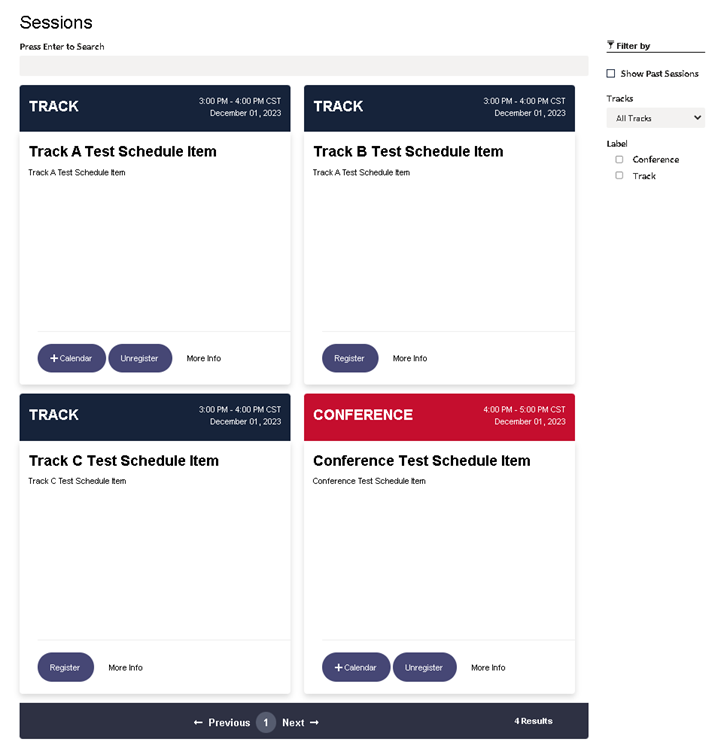 Sessions

Press Enter to Search

TRACK
3:00 PM - 4:00 PM CST
December 01, 2023

Track A Test Schedule Item

Track A Test Schedule Item

+ Calendar Unregister More Info

TRACK
3:00 PM - 4:00 PM CST
December 01, 2023

Track B Test Schedule Item

Track A Test Schedule Item

Register More Info

TRACK
3:00 PM - 4:00 PM CST
December 01, 2023

Track C Test Schedule Item

Track C Test Schedule Item

Register More Info

CONFERENCE
4:00 PM - 5:00 PM CST
December 01, 2023

Conference Test Schedule Item

Conference Test Schedule Item

+ Calendar Unregister More Info

← Previous 1 Next →

4 Results

Filter by

Show Past Sessions

Tracks

All Tracks

Label

Conference

Track